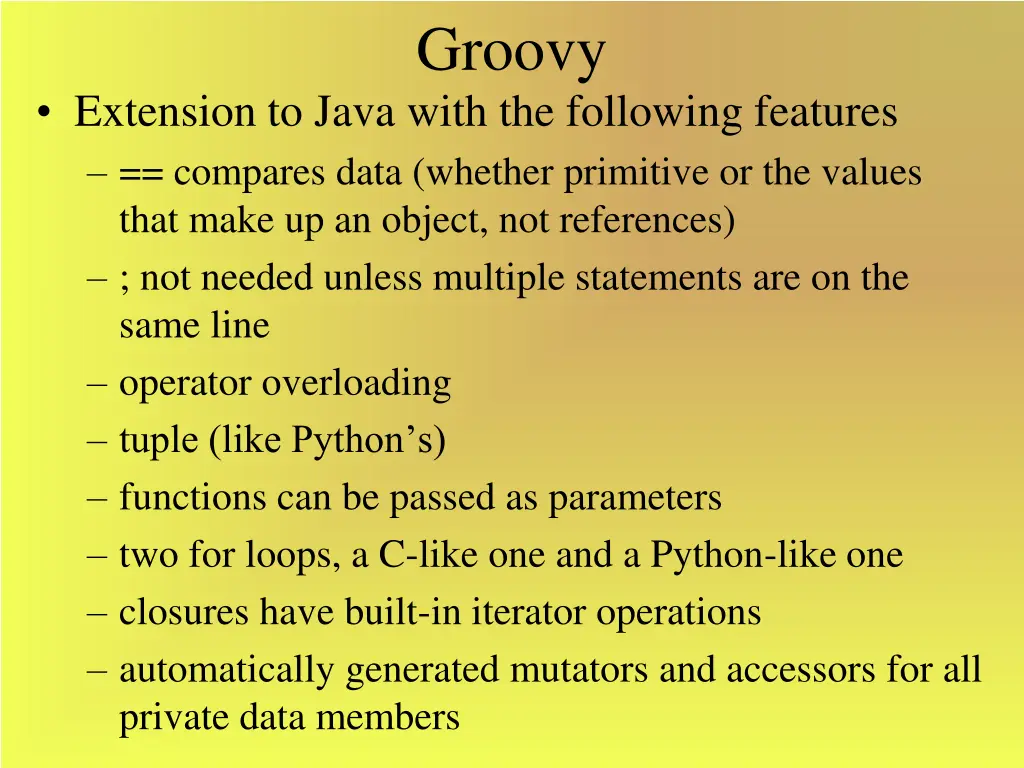 Groovy

• Extension to Java with the following features

– == compares data (whether primitive or the values that make up an object, not references)

– ; not needed unless multiple statements are on the same line

– operator overloading

– tuple (like Python’s)

– functions can be passed as parameters

– two for loops, a C-like one and a Python-like one

– closures have built-in iterator operations

– automatically generated mutators and accessors for all private data members